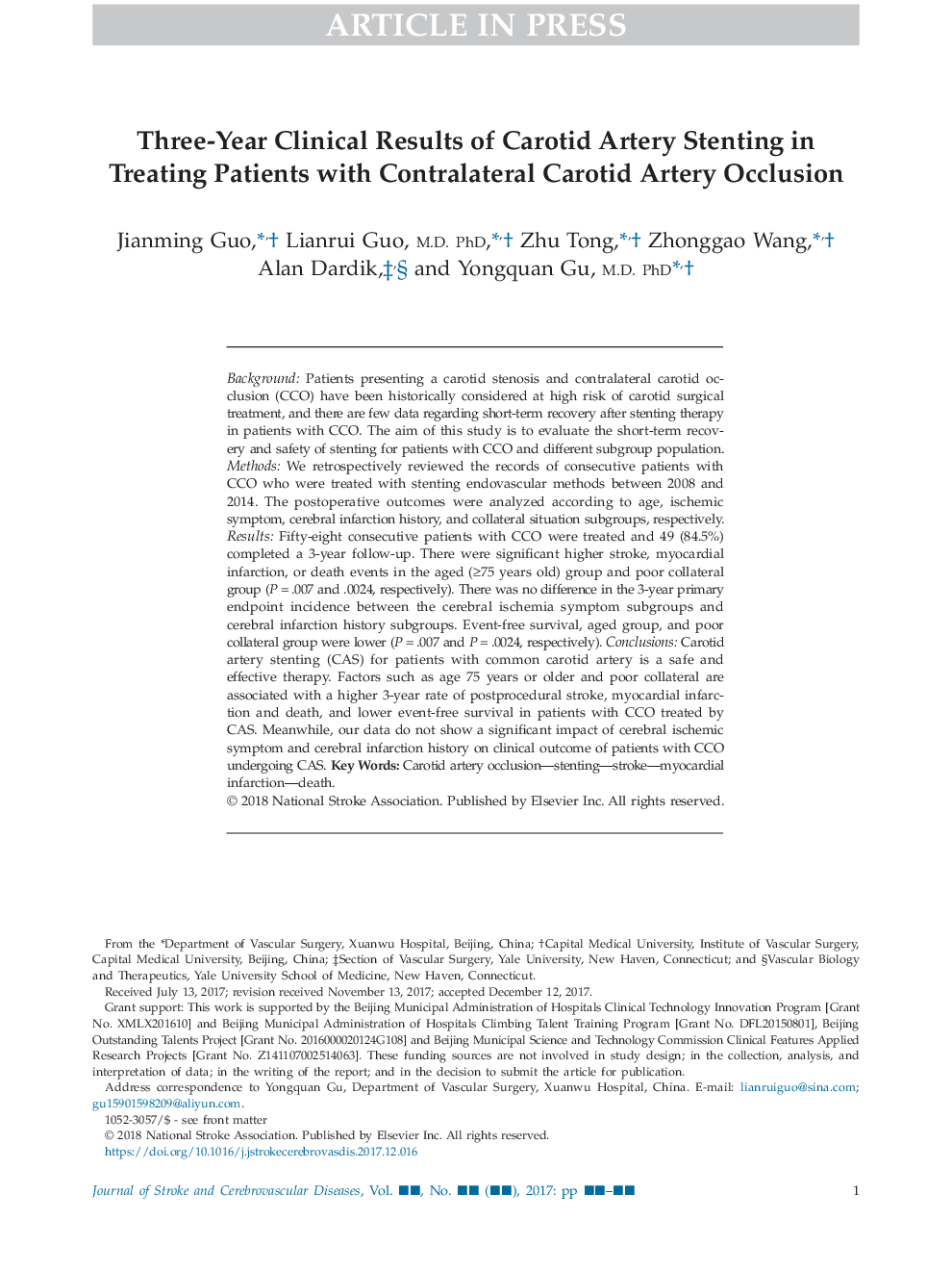 ARTICLE IN PRESS

Three-Year Clinical Results of Carotid Artery Stenting in Treating Patients with Contralateral Carotid Artery Occlusion

Jianming Guo,*,† Lianrui Guo, M.D. PhD,*,† Zhu Tong,*,† Zhonggao Wang,*,† Alan Dardik,‡,§ and Yongquan Gu, M.D. PhD*,†

Background: Patients presenting a carotid stenosis and contralateral carotid occlusion (CCO) have been historically considered at high risk of carotid surgical treatment, and there are few data regarding short-term recovery after stenting therapy in patients with CCO. The aim of this study is to evaluate the short-term recovery and safety of stenting for patients with CCO and different subgroup population. Methods: We retrospectively reviewed the records of consecutive patients with CCO who were treated with stenting endovascular methods between 2008 and 2014. The postoperative outcomes were analyzed according to age, ischemic symptom, cerebral infarction history, and collateral situation subgroups, respectively. Results: Fifty-eight consecutive patients with CCO were treated and 49 (84.5%) completed a 3-year follow-up. There were significant higher stroke, myocardial infarction, or death events in the aged (≥75 years old) group and poor collateral group ($P = .007$ and .0024, respectively). There was no difference in the 3-year primary endpoint incidence between the cerebral ischemia symptom subgroups and cerebral infarction history subgroups. Event-free survival, aged group, and poor collateral group were lower ($P = .007$ and $P = .0024$, respectively). Conclusions: Carotid artery stenting (CAS) for patients with common carotid artery is a safe and effective therapy. Factors such as age 75 years or older and poor collateral are associated with a higher 3-year rate of postprocedural stroke, myocardial infarction and death, and lower event-free survival in patients with CCO treated by CAS. Meanwhile, our data do not show a significant impact of cerebral ischemic symptom and cerebral infarction history on clinical outcome of patients with CCO undergoing CAS. Key Words: Carotid artery occlusion—stenting—stroke—myocardial infarction—death.
© 2018 National Stroke Association. Published by Elsevier Inc. All rights reserved.

From the *Department of Vascular Surgery, Xuanwu Hospital, Beijing, China; †Capital Medical University, Institute of Vascular Surgery, Capital Medical University, Beijing, China; ‡Section of Vascular Surgery, Yale University, New Haven, Connecticut; and §Vascular Biology and Therapeutics, Yale University School of Medicine, New Haven, Connecticut.
Received July 13, 2017; revision received November 13, 2017; accepted December 12, 2017.
Grant support: This work is supported by the Beijing Municipal Administration of Hospitals Clinical Technology Innovation Program [Grant No. XMLX201610] and Beijing Municipal Administration of Hospitals Climbing Talent Training Program [Grant No. DFL20150801], Beijing Outstanding Talents Project [Grant No. 2016000020124G108] and Beijing Municipal Science and Technology Commission Clinical Features Applied Research Projects [Grant No. Z141107002514063]. These funding sources are not involved in study design; in the collection, analysis, and interpretation of data; in the writing of the report; and in the decision to submit the article for publication.
Address correspondence to Yongquan Gu, Department of Vascular Surgery, Xuanwu Hospital, China. E-mail: lianruiguo@sina.com; gu15901598209@aliyun.com.
1052-3057/$ - see front matter
© 2018 National Stroke Association. Published by Elsevier Inc. All rights reserved.
https://doi.org/10.1016/j.jstrokecerebrovasdis.2017.12.016

Journal of Stroke and Cerebrovascular Diseases, Vol. ■■, No. ■■ (■■), 2017: pp ■■–■■ 1